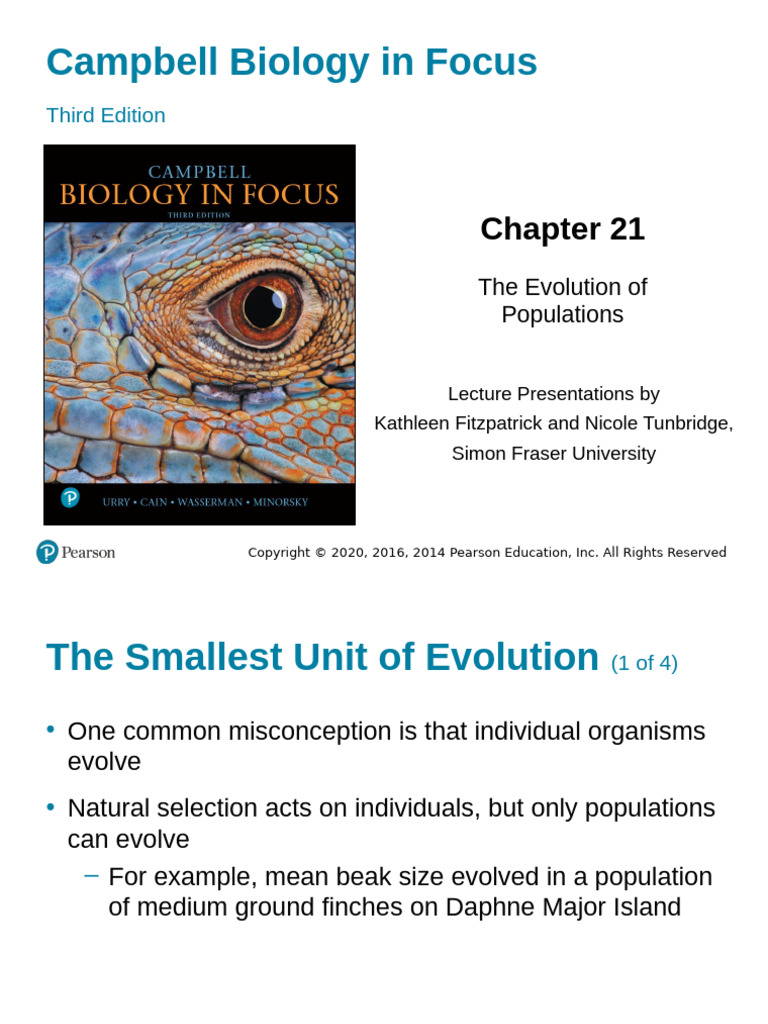 Campbell Biology in Focus

Third Edition

CAMPBELL
BIOLOGY IN FOCUS
THIRD EDITION

URRY • CAIN • WASSERMAN • MINORSKY

Chapter 21

The Evolution of Populations

Lecture Presentations by
Kathleen Fitzpatrick and Nicole Tunbridge,
Simon Fraser University

Pearson

Copyright © 2020, 2016, 2014 Pearson Education, Inc. All Rights Reserved

The Smallest Unit of Evolution (1 of 4)

• One common misconception is that individual organisms evolve

• Natural selection acts on individuals, but only populations can evolve

– For example, mean beak size evolved in a population of medium ground finches on Daphne Major Island